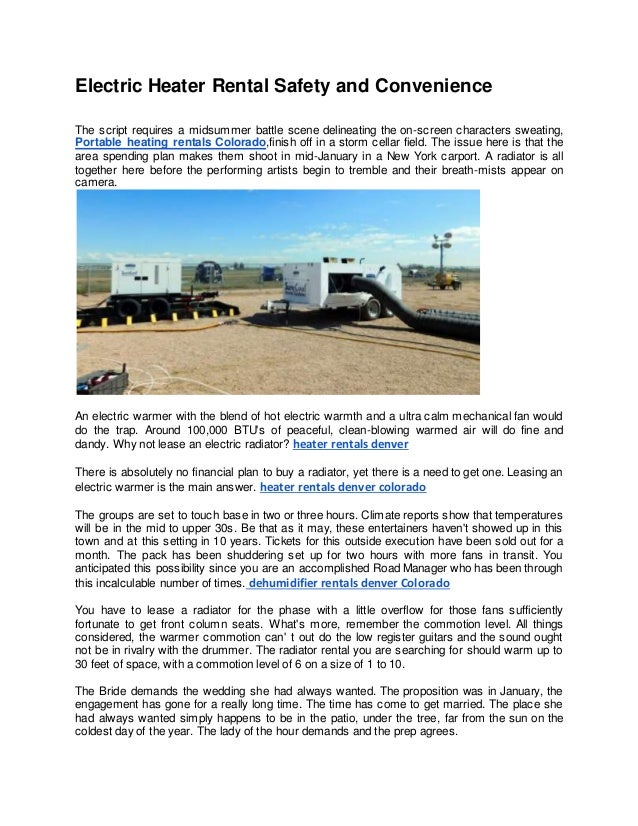 Electric Heater Rental Safety and Convenience

The script requires a midsummer battle scene delineating the on-screen characters sweating, Portable heating rentals Colorado,finish off in a storm cellar field. The issue here is that the area spending plan makes them shoot in mid-January in a New York carport. A radiator is all together here before the performing artists begin to tremble and their breath-mists appear on camera.

An electric warmer with the blend of hot electric warmth and a ultra calm mechanical fan would do the trap. Around 100,000 BTU's of peaceful, clean-blowing warmed air will do fine and dandy. Why not lease an electric radiator? heater rentals denver

There is absolutely no financial plan to buy a radiator, yet there is a need to get one. Leasing an electric warmer is the main answer. heater rentals denver colorado

The groups are set to touch base in two or three hours. Climate reports show that temperatures will be in the mid to upper 30s. Be that as it may, these entertainers haven't showed up in this town and at this setting in 10 years. Tickets for this outside execution have been sold out for a month. The pack has been shuddering set up for two hours with more fans in transit. You anticipated this possibility since you are an accomplished Road Manager who has been through this incalculable number of times. dehumidifier rentals denver Colorado

You have to lease a radiator for the phase with a little overflow for those fans sufficiently fortunate to get front column seats. What's more, remember the commotion level. All things considered, the warmer commotion can' t out do the low register guitars and the sound ought not be in rivalry with the drummer. The radiator rental you are searching for should warm up to 30 feet of space, with a commotion level of 6 on a size of 1 to 10.

The Bride demands the wedding she had always wanted. The proposition was in January, the engagement has gone for a really long time. The time has come to get married. The place she had always wanted simply happens to be in the patio, under the tree, far from the sun on the coldest day of the year. The lady of the hour demands and the prep agrees.